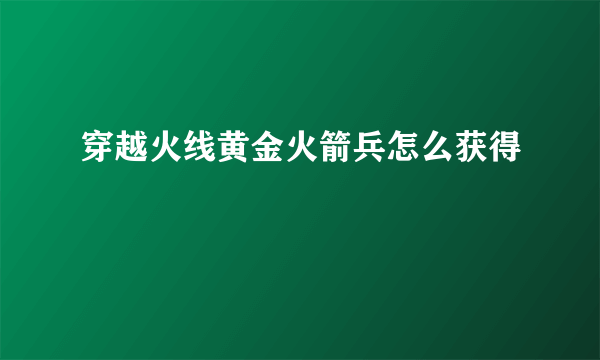 穿越火线黄金火箭兵怎么获得